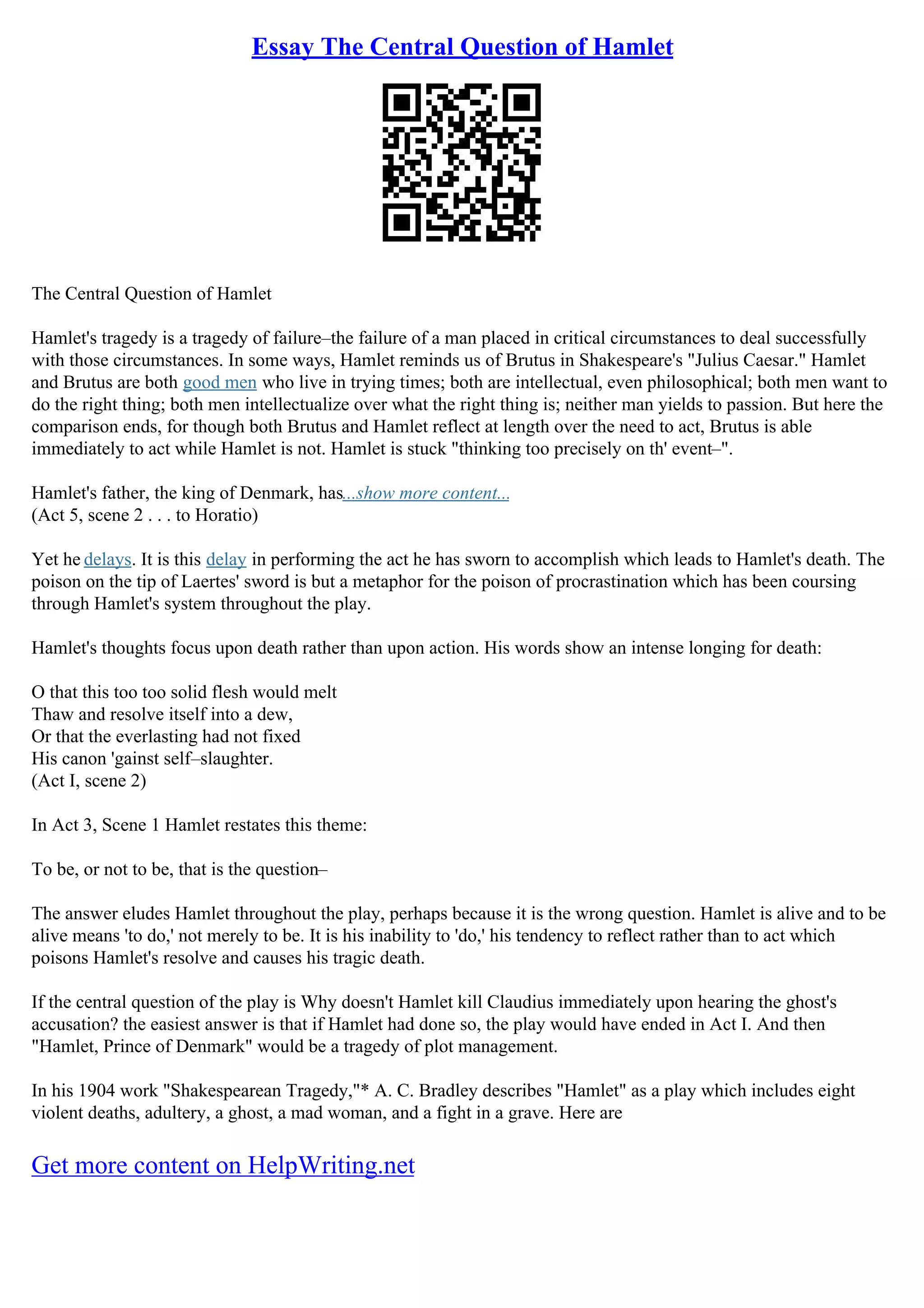 Essay The Central Question of Hamlet

The Central Question of Hamlet

Hamlet's tragedy is a tragedy of failure–the failure of a man placed in critical circumstances to deal successfully with those circumstances. In some ways, Hamlet reminds us of Brutus in Shakespeare's "Julius Caesar." Hamlet and Brutus are both good men who live in trying times; both are intellectual, even philosophical; both men want to do the right thing; both men intellectualize over what the right thing is; neither man yields to passion. But here the comparison ends, for though both Brutus and Hamlet reflect at length over the need to act, Brutus is able immediately to act while Hamlet is not. Hamlet is stuck "thinking too precisely on th' event–".

Hamlet's father, the king of Denmark, has...show more content...
(Act 5, scene 2 . . . to Horatio)

Yet he delays. It is this delay in performing the act he has sworn to accomplish which leads to Hamlet's death. The poison on the tip of Laertes' sword is but a metaphor for the poison of procrastination which has been coursing through Hamlet's system throughout the play.

Hamlet's thoughts focus upon death rather than upon action. His words show an intense longing for death:

O that this too too solid flesh would melt
Thaw and resolve itself into a dew,
Or that the everlasting had not fixed
His canon 'gainst self–slaughter.
(Act I, scene 2)

In Act 3, Scene 1 Hamlet restates this theme:

To be, or not to be, that is the question–

The answer eludes Hamlet throughout the play, perhaps because it is the wrong question. Hamlet is alive and to be alive means 'to do,' not merely to be. It is his inability to 'do,' his tendency to reflect rather than to act which poisons Hamlet's resolve and causes his tragic death.

If the central question of the play is Why doesn't Hamlet kill Claudius immediately upon hearing the ghost's accusation? the easiest answer is that if Hamlet had done so, the play would have ended in Act I. And then "Hamlet, Prince of Denmark" would be a tragedy of plot management.

In his 1904 work "Shakespearean Tragedy,"* A. C. Bradley describes "Hamlet" as a play which includes eight violent deaths, adultery, a ghost, a mad woman, and a fight in a grave. Here are

Get more content on HelpWriting.net